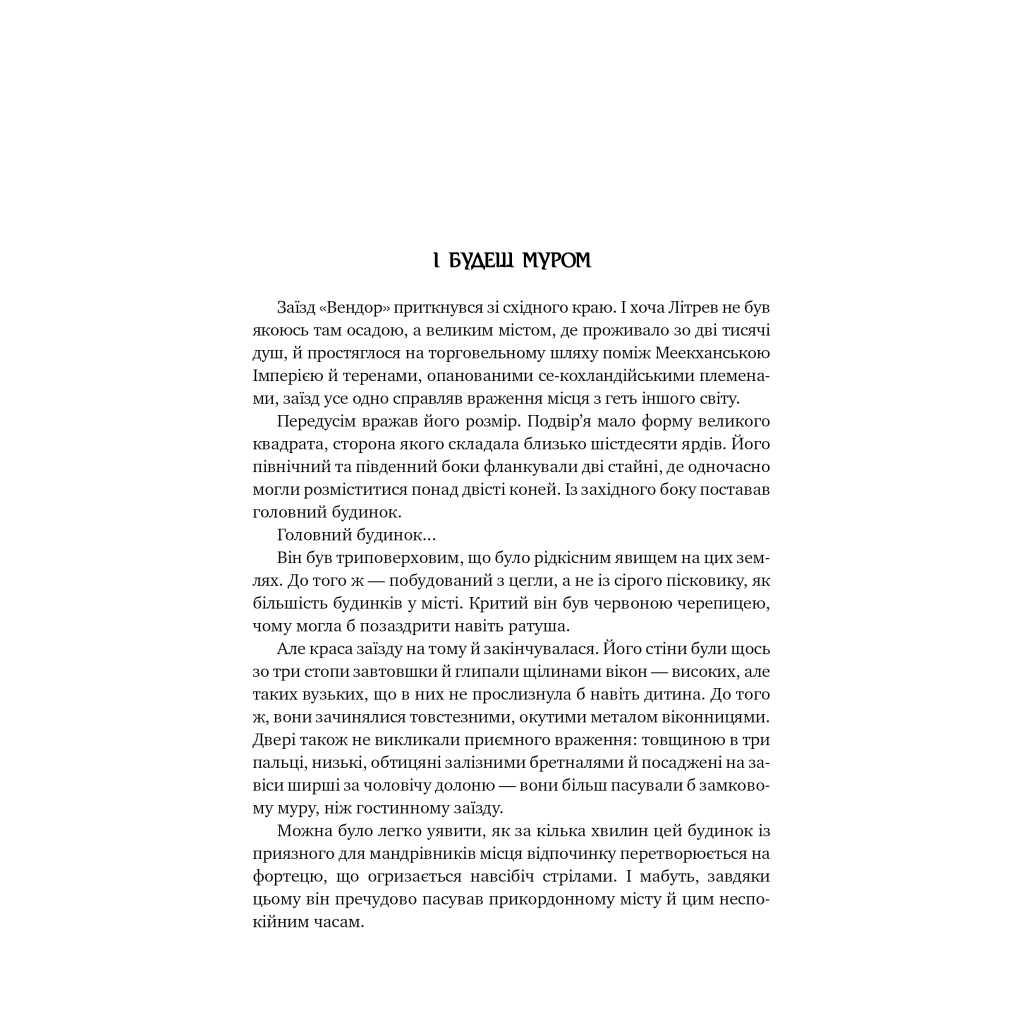 І БУДЕШ МУРОМ

Заїзд «Вендор» приткнувся зі східного краю. І хоча Літрев не був якоюсь там осадою, а великим містом, де проживало зо дві тисячі душ, й простяглося на торговельному шляху поміж Меекханською Імперією й теренами, опанованими се-кохландійськими племенами, заїзд усе одно справляв враження місця з геть іншого світу.

Передусім вражав його розмір. Подвір'я мало форму великого квадрата, сторона якого складала близько шістдесяти ярдів. Його північний та південний боки фланкували дві стайні, де одночасно могли розміститися понад двісті коней. Із західного боку поставав головний будинок.

Головний будинок...

Він був триповерховим, що було рідкісним явищем на цих землях. До того ж — побудований з цегли, а не із сірого пісковику, як більшість будинків у місті. Критий він був червоною черепицею, чому могла б позаздрити навіть ратуша.

Але краса заїзду на тому й закінчувалася. Його стіни були щось зо три стопи завтовшки й глипали щілинами вікон — високих, але таких вузьких, що в них не прослизнула б навіть дитина. До того ж, вони зачинялися товстезними, окутими металом віконницями. Двері також не викликали приємного враження: товщиною в три пальці, низькі, обтицяні залізними бретналями й посаджені на завіси ширші за чоловічу долоню — вони більш пасували б замковому муру, ніж гостинному заїзду.

Можна було легко уявити, як за кілька хвилин цей будинок із приязного для мандрівників місця відпочинку перетворюється на фортецю, що огризається навсібіч стрілами. І мабуть, завдяки цьому він пречудово пасував прикордонному місту й цим неспокійним часам.